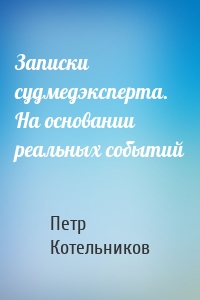 Записки судмедэксперта. На основании реальных событий

Петр Котельников